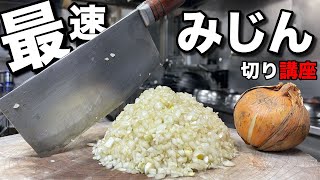 最速 みじん

切り講座